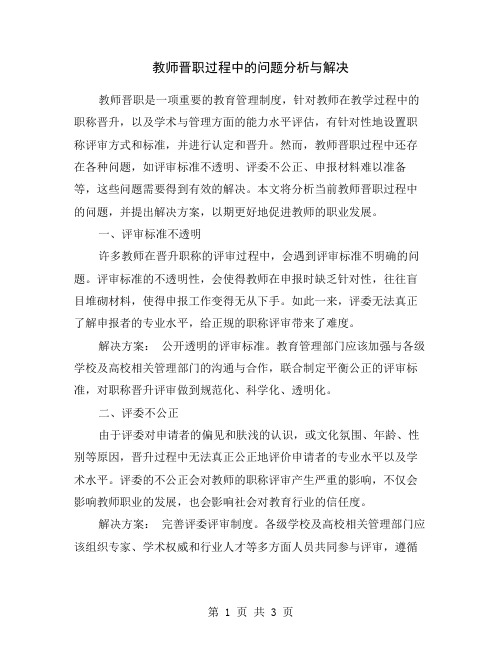 教师晋职过程中的问题分析与解决

教师晋职是一项重要的教育管理制度，针对教师在教学过程中的职称晋升，以及学术与管理方面的能力水平评估，有针对性地设置职称评审方式和标准，并进行认定和晋升。然而，教师晋职过程中还存在各种问题，如评审标准不透明、评委不公正、申报材料难以准备等，这些问题需要得到有效的解决。本文将分析当前教师晋职过程中的问题，并提出解决方案，以期更好地促进教师的职业发展。

一、评审标准不透明

许多教师在晋升职称的评审过程中，会遇到评审标准不明确的问题。评审标准的不透明性，会使得教师在申报时缺乏针对性，往往盲目堆砌材料，使得申报工作变得无从下手。如此一来，评委无法真正了解申报者的专业水平，给正规的职称评审带来了难度。

解决方案： 公开透明的评审标准。教育管理部门应该加强与各级学校及高校相关管理部门的沟通与合作，联合制定平衡公正的评审标准，对职称晋升评审做到规范化、科学化、透明化。

二、评委不公正

由于评委对申请者的偏见和肤浅的认识，或文化氛围、年龄、性别等原因，晋升过程中无法真正公正地评价申请者的专业水平以及学术水平。评委的不公正会对教师的职称评审产生严重的影响，不仅会影响教师职业的发展，也会影响社会对教育行业的信任度。

解决方案： 完善评委评审制度。各级学校及高校相关管理部门应该组织专家、学术权威和行业人才等多方面人员共同参与评审，遵循

第 1 页 共 3 页